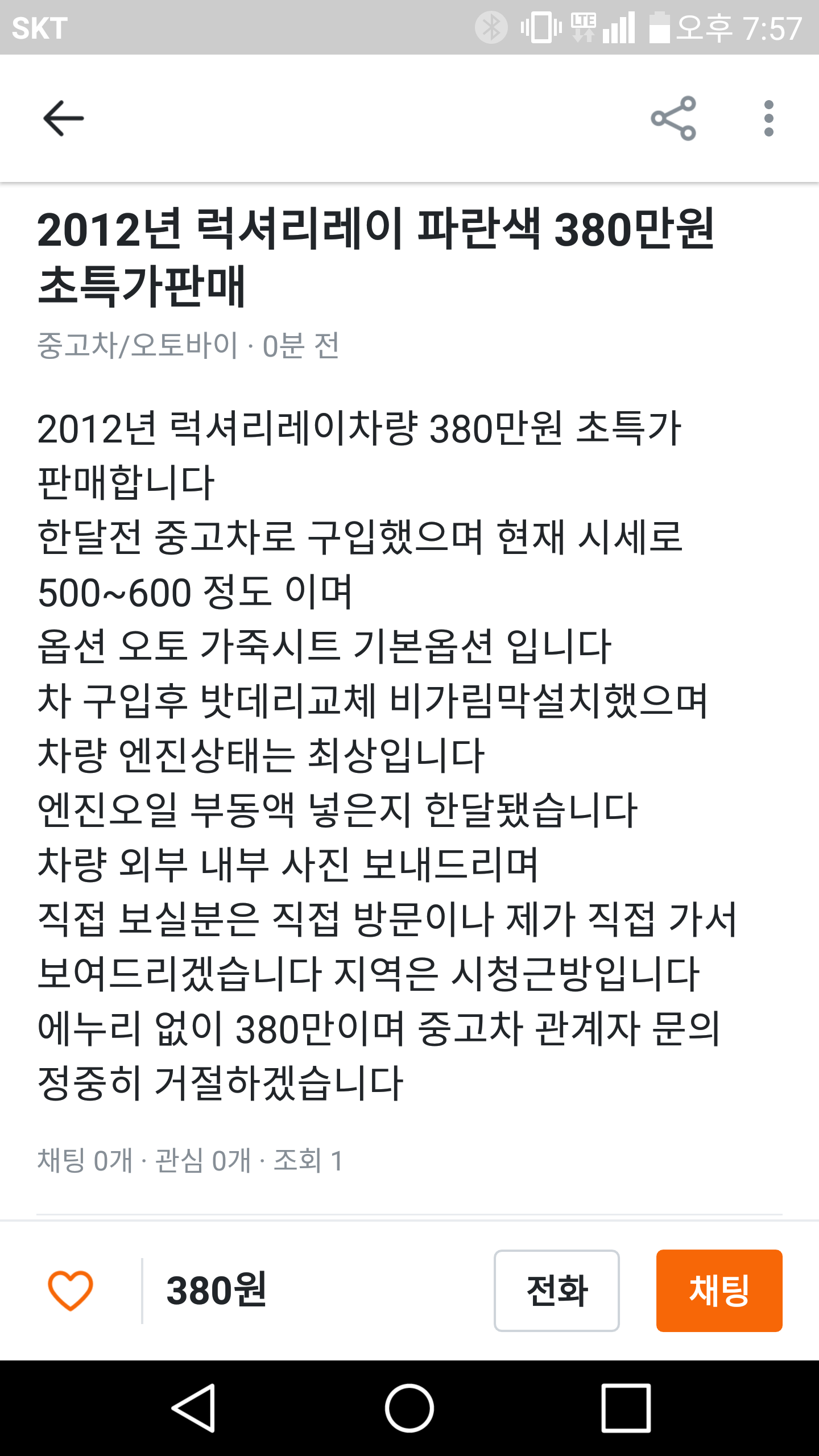 SKT LTE 오후 7:57

2012년 럭셔리레이 파란색 380만원 초특가판매

중고차/오토바이 · 0분 전

2012년 럭셔리레이차량 380만원 초특가 판매합니다
한달전 중고차로 구입했으며 현재 시세로 500~600 정도 이며
옵션 오토 가죽시트 기본옵션 입니다
차 구입후 밧데리교체 비가림막설치했으며
차량 엔진상태는 최상입니다
엔진오일 부동액 넣은지 한달됐습니다
차량 외부 내부 사진 보내드리며
직접 보실분은 직접 방문이나 제가 직접 가서 보여드리겠습니다 지역은 시청근방입니다
에누리 없이 380만이며 중고차 관계자 문의 정중히 거절하겠습니다

채팅 0개 · 관심 0개 · 조회 1

380원
전화
채팅